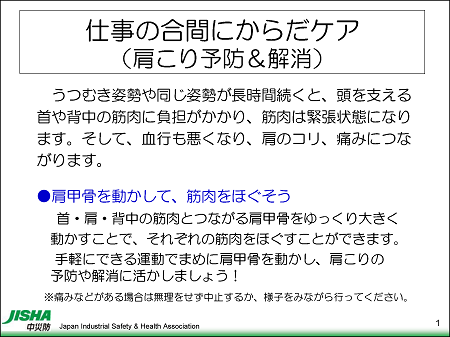 仕事の合間にからだケア
（肩こり予防＆解消）

うつむき姿勢や同じ姿勢が長時間続くと、頭を支える首や背中の筋肉に負担がかかり、筋肉は緊張状態になります。そして、血行も悪くなり、肩のコリ、痛みにつながります。

●肩甲骨を動かして、筋肉をほぐそう

首・肩・背中の筋肉とつながる肩甲骨をゆっくり大きく動かすことで、それぞれの筋肉をほぐすことができます。

手軽にできる運動でまめに肩甲骨を動かし、肩こりの予防や解消に活かしましょう！

※痛みなどがある場合は無理をせず中止するか、様子をみながら行ってください。

JISHA
中災防
Japan Industrial Safety & Health Association

1